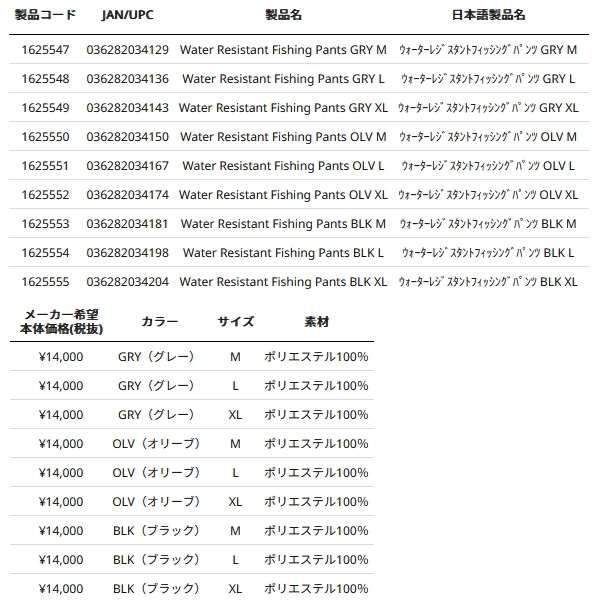 | 製品コード | JAN/UPC | 製品名 | 日本語製品名 |
|---|---|---|---|
| 1625547 | 036282034129 | Water Resistant Fishing Pants GRY M | ｳｫｰﾀｰﾚｼﾞｽﾀﾝﾄﾌｨｯｼﾝｸﾞﾊﾟﾝﾂ GRY M |
| 1625548 | 036282034136 | Water Resistant Fishing Pants GRY L | ｳｫｰﾀｰﾚｼﾞｽﾀﾝﾄﾌｨｯｼﾝｸﾞﾊﾟﾝﾂ GRY L |
| 1625549 | 036282034143 | Water Resistant Fishing Pants GRY XL | ｳｫｰﾀｰﾚｼﾞｽﾀﾝﾄﾌｨｯｼﾝｸﾞﾊﾟﾝﾂ GRY XL |
| 1625550 | 036282034150 | Water Resistant Fishing Pants OLV M | ｳｫｰﾀｰﾚｼﾞｽﾀﾝﾄﾌｨｯｼﾝｸﾞﾊﾟﾝﾂ OLV M |
| 1625551 | 036282034167 | Water Resistant Fishing Pants OLV L | ｳｫｰﾀｰﾚｼﾞｽﾀﾝﾄﾌｨｯｼﾝｸﾞﾊﾟﾝﾂ OLV L |
| 1625552 | 036282034174 | Water Resistant Fishing Pants OLV XL | ｳｫｰﾀｰﾚｼﾞｽﾀﾝﾄﾌｨｯｼﾝｸﾞﾊﾟﾝﾂ OLV XL |
| 1625553 | 036282034181 | Water Resistant Fishing Pants BLK M | ｳｫｰﾀｰﾚｼﾞｽﾀﾝﾄﾌｨｯｼﾝｸﾞﾊﾟﾝﾂ BLK M |
| 1625554 | 036282034198 | Water Resistant Fishing Pants BLK L | ｳｫｰﾀｰﾚｼﾞｽﾀﾝﾄﾌｨｯｼﾝｸﾞﾊﾟﾝﾂ BLK L |
| 1625555 | 036282034204 | Water Resistant Fishing Pants BLK XL | ｳｫｰﾀｰﾚｼﾞｽﾀﾝﾄﾌｨｯｼﾝｸﾞﾊﾟﾝﾂ BLK XL |

| メーカー希望本体価格(税抜) | カラー | サイズ | 素材 |
|---|---|---|---|
| ¥14,000 | GRY（グレー） | M | ポリエステル100% |
| ¥14,000 | GRY（グレー） | L | ポリエステル100% |
| ¥14,000 | GRY（グレー） | XL | ポリエステル100% |
| ¥14,000 | OLV（オリーブ） | M | ポリエステル100% |
| ¥14,000 | OLV（オリーブ） | L | ポリエステル100% |
| ¥14,000 | OLV（オリーブ） | XL | ポリエステル100% |
| ¥14,000 | BLK（ブラック） | M | ポリエステル100% |
| ¥14,000 | BLK（ブラック） | L | ポリエステル100% |
| ¥14,000 | BLK（ブラック） | XL | ポリエステル100% |